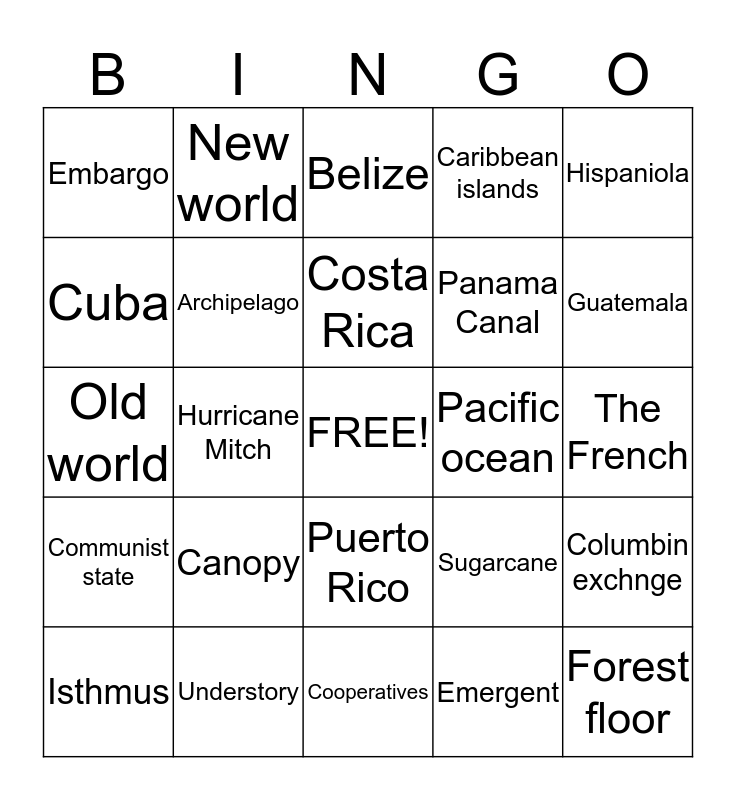 | B | I | N | G | O |
|---|---|---|---|---|
| Embargo | New world | Belize | Caribbean islands | Hispaniola |
| Cuba | Archipelago | Costa Rica | Panama Canal | Guatemala |
| Old world | Hurricane Mitch | FREE! | Pacific ocean | The French |
| Communist state | Canopy | Puerto Rico | Sugarcane | Columbin exchnge |
| Isthmus | Understory | Cooperatives | Emergent | Forest floor |